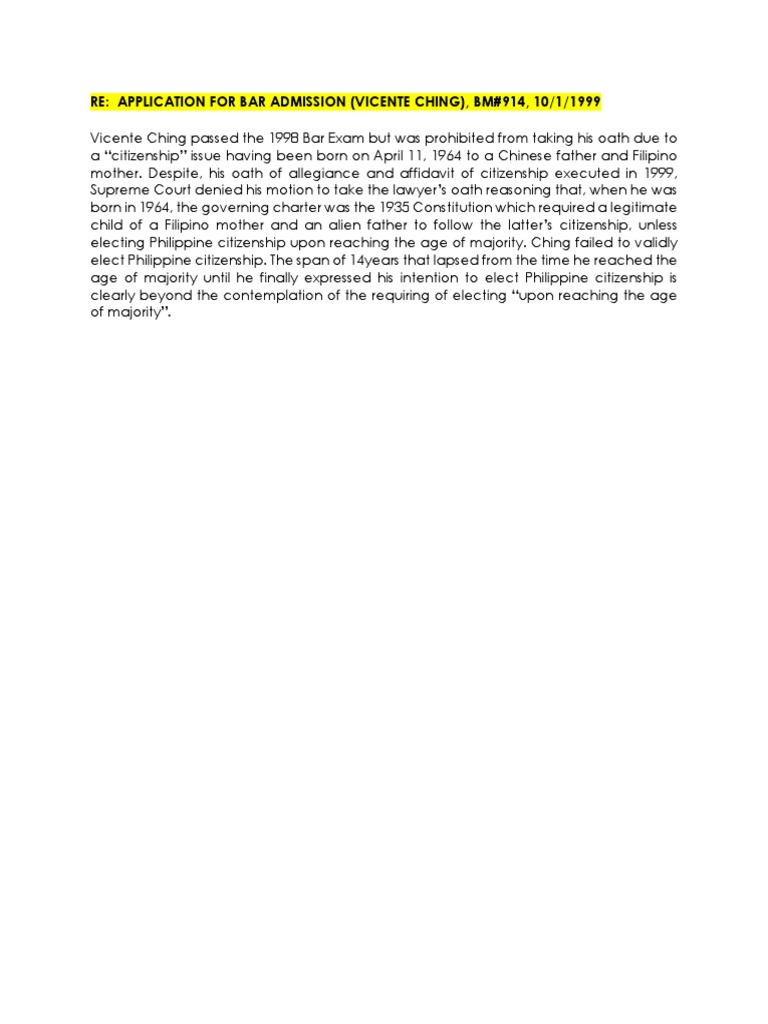 RE: APPLICATION FOR BAR ADMISSION (VICENTE CHING), BM#914, 10/1/1999

Vicente Ching passed the 1998 Bar Exam but was prohibited from taking his oath due to a "citizenship" issue having been born on April 11, 1964 to a Chinese father and Filipino mother. Despite, his oath of allegiance and affidavit of citizenship executed in 1999, Supreme Court denied his motion to take the lawyer's oath reasoning that, when he was born in 1964, the governing charter was the 1935 Constitution which required a legitimate child of a Filipino mother and an alien father to follow the latter's citizenship, unless electing Philippine citizenship upon reaching the age of majority. Ching failed to validly elect Philippine citizenship. The span of 14years that lapsed from the time he reached the age of majority until he finally expressed his intention to elect Philippine citizenship is clearly beyond the contemplation of the requiring of electing "upon reaching the age of majority".